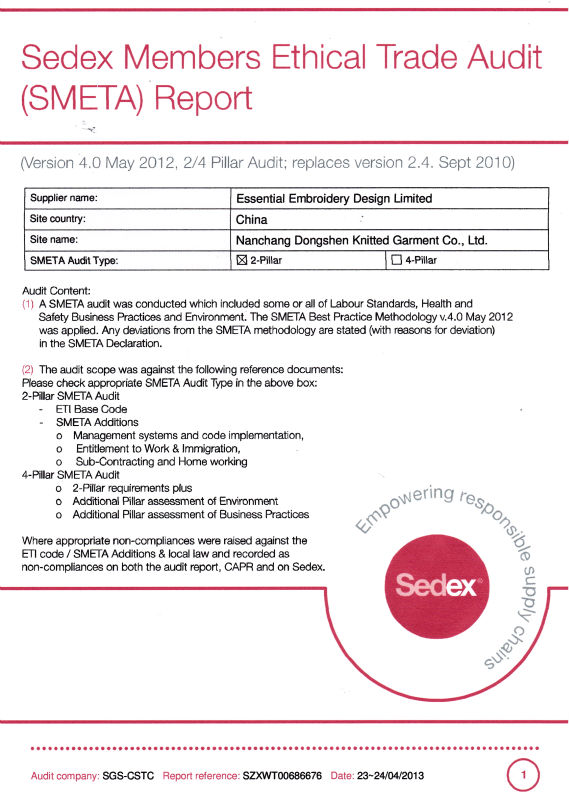 Sedex Members Ethical Trade Audit (SMETA) Report

(Version 4.0 May 2012, 2/4 Pillar Audit; replaces version 2.4. Sept 2010)

| Supplier name: | Essential Embroidery Design Limited | |
|---|---|---|
| Site country: | China | |
| Site name: | Nanchang Dongshen Knitted Garment Co., Ltd. | |
| SMETA Audit Type: | ☒ 2-Pillar | ☐ 4-Pillar |

Audit Content:
(1) A SMETA audit was conducted which included some or all of Labour Standards, Health and Safety Business Practices and Environment. The SMETA Best Practice Methodology v.4.0 May 2012 was applied. Any deviations from the SMETA methodology are stated (with reasons for deviation) in the SMETA Declaration.

(2) The audit scope was against the following reference documents:
Please check appropriate SMETA Audit Type in the above box:
2-Pillar SMETA Audit
- ETI Base Code
- SMETA Additions
o Management systems and code implementation,
o Entitlement to Work & Immigration,
o Sub-Contracting and Home working
4-Pillar SMETA Audit
o 2-Pillar requirements plus
o Additional Pillar assessment of Environment
o Additional Pillar assessment of Business Practices

Where appropriate non-compliances were raised against the ETI code / SMETA Additions & local law and recorded as non-compliances on both the audit report, CAPR and on Sedex.

Empowering responsible supply chains
Sedex

Audit company: SGS-CSTC Report reference: SZXWT00686676 Date: 23~24/04/2013

1